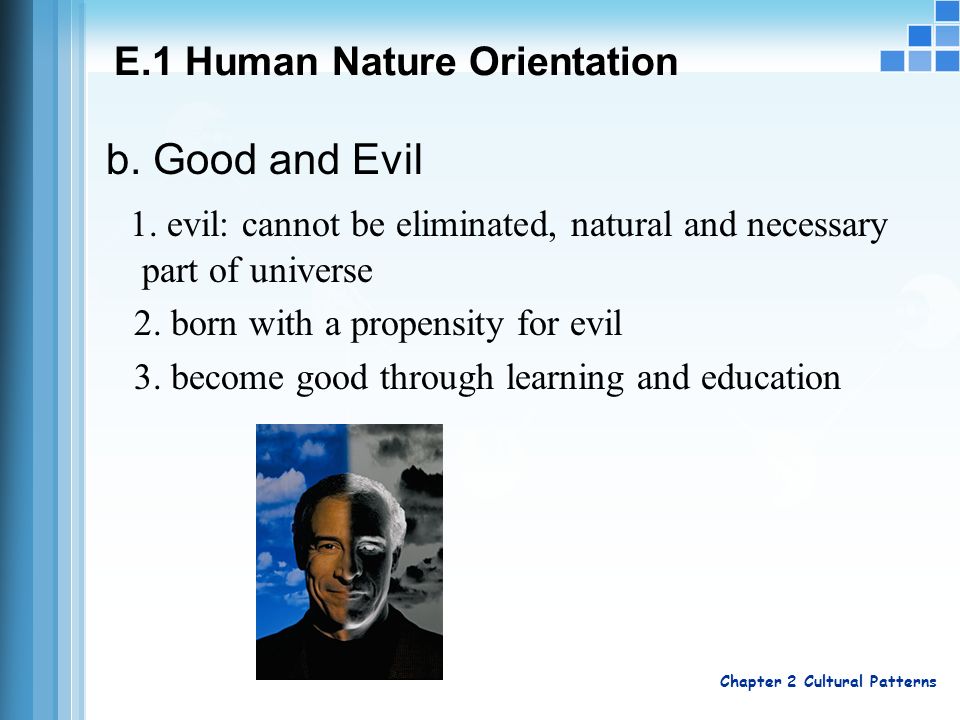 E.1 Human Nature Orientation

b. Good and Evil

1. evil: cannot be eliminated, natural and necessary part of universe

2. born with a propensity for evil

3. become good through learning and education

Chapter 2 Cultural Patterns